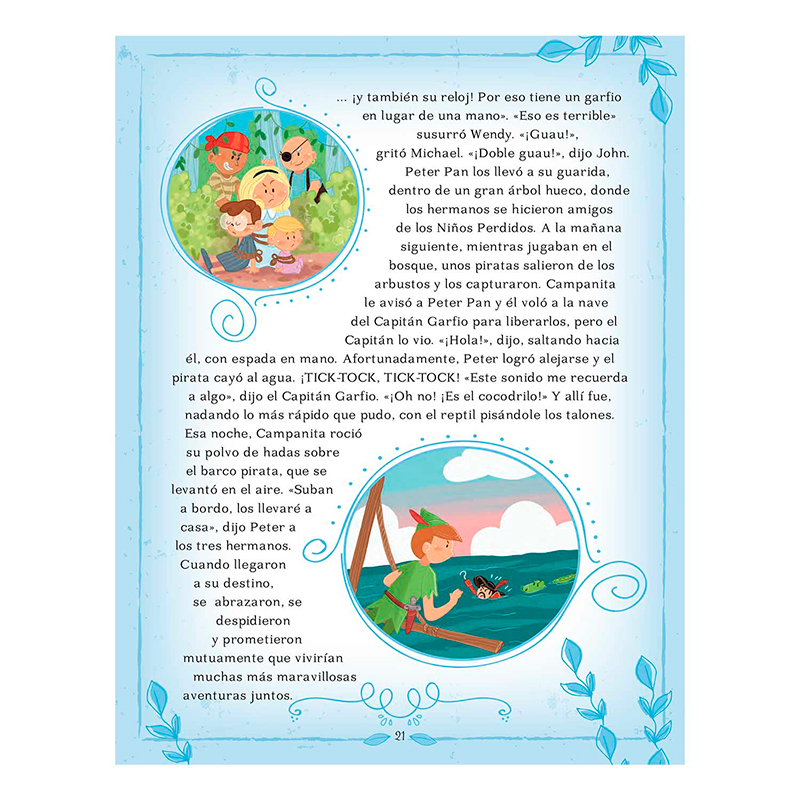 ... ¡y también su reloj! Por eso tiene un garfio en lugar de una mano». «Eso es terrible» susurró Wendy. «¡Guau!», gritó Michael. «¡Doble guau!», dijo John. Peter Pan los llevó a su guarida, dentro de un gran árbol hueco, donde los hermanos se hicieron amigos de los Niños Perdidos. A la mañana siguiente, mientras jugaban en el bosque, unos piratas salieron de los arbustos y los capturaron. Campanita le avisó a Peter Pan y él voló a la nave del Capitán Garfio para liberarlos, pero el Capitán lo vio. «¡Hola!», dijo, saltando hacia él, con espada en mano. Afortunadamente, Peter logró alejarse y el pirata cayó al agua. ¡TICK-TOCK, TICK-TOCK! «Este sonido me recuerda a algo», dijo el Capitán Garfio. «¡Oh no! ¡Es el cocodrilo!» Y allí fue, nadando lo más rápido que pudo, con el reptil pisándole los talones.

Esa noche, Campanita roció su polvo de hadas sobre el barco pirata, que se levantó en el aire. «Suban a bordo, los llevaré a casa», dijo Peter a los tres hermanos. Cuando llegaron a su destino, se abrazaron, se despidieron y prometieron mutuamente que vivirían muchas más maravillosas aventuras juntos.

21